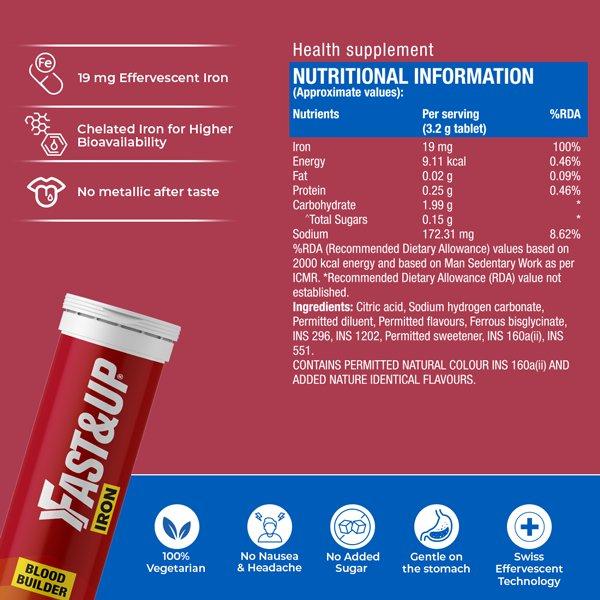 Fe

19 mg Effervescent Iron

Chelated Iron for Higher Bioavailability

No metallic after taste

Health supplement

NUTRITIONAL INFORMATION
(Approximate values):

| Nutrients | Per serving (3.2 g tablet) | %RDA |
|---|---|---|
| Iron | 19 mg | 100% |
| Energy | 9.11 kcal | 0.46% |
| Fat | 0.02 g | 0.09% |
| Protein | 0.25 g | 0.46% |
| Carbohydrate | 1.99 g | * |
| ^Total Sugars | 0.15 g | * |
| Sodium | 172.31 mg | 8.62% |

%RDA (Recommended Dietary Allowance) values based on 2000 kcal energy and based on Man Sedentary Work as per ICMR. *Recommended Dietary Allowance (RDA) value not established.

Ingredients: Citric acid, Sodium hydrogen carbonate, Permitted diluent, Permitted flavours, Ferrous bisglycinate, INS 296, INS 1202, Permitted sweetener, INS 160a(ii), INS 551.

CONTAINS PERMITTED NATURAL COLOUR INS 160a(ii) AND ADDED NATURE IDENTICAL FLAVOURS.

FAST&UP®
IRON
BLOOD BUILDER

100% Vegetarian

No Nausea & Headache

No Added Sugar

Gentle on the stomach

Swiss Effervescent Technology